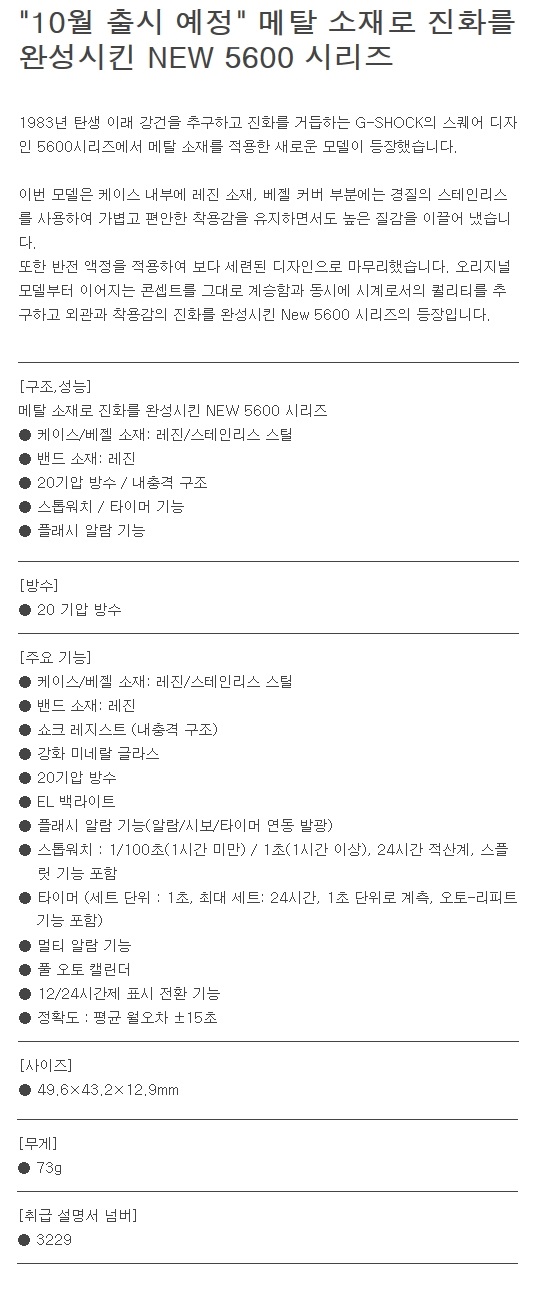 "10월 출시 예정" 메탈 소재로 진화를 완성시킨 NEW 5600 시리즈

1983년 탄생 이래 강건을 추구하고 진화를 거듭하는 G-SHOCK의 스퀘어 디자인 5600시리즈에서 메탈 소재를 적용한 새로운 모델이 등장했습니다.

이번 모델은 케이스 내부에 레진 소재, 베젤 커버 부분에는 경질의 스테인리스를 사용하여 가볍고 편안한 착용감을 유지하면서도 높은 질감을 이끌어 냈습니다.
또한 반전 액정을 적용하여 보다 세련된 디자인으로 마무리했습니다. 오리지널 모델부터 이어지는 콘셉트를 그대로 계승함과 동시에 시계로서의 퀄리티를 추구하고 외관과 착용감의 진화를 완성시킨 New 5600 시리즈의 등장입니다.

[구조,성능]
메탈 소재로 진화를 완성시킨 NEW 5600 시리즈
● 케이스/베젤 소재: 레진/스테인리스 스틸
● 밴드 소재: 레진
● 20기압 방수 / 내충격 구조
● 스톱워치 / 타이머 기능
● 플래시 알람 기능

[방수]
● 20 기압 방수

[주요 기능]
● 케이스/베젤 소재: 레진/스테인리스 스틸
● 밴드 소재: 레진
● 쇼크 레지스트 (내충격 구조)
● 강화 미네랄 글라스
● 20기압 방수
● EL 백라이트
● 플래시 알람 기능(알람/시보/타이머 연동 발광)
● 스톱워치 : 1/100초(1시간 미만) / 1초(1시간 이상), 24시간 적산계, 스플릿 기능 포함
● 타이머 (세트 단위 : 1초, 최대 세트: 24시간, 1초 단위로 계측, 오토-리피트 기능 포함)
● 멀티 알람 기능
● 풀 오토 캘린더
● 12/24시간제 표시 전환 기능
● 정확도 : 평균 월오차 ±15초

[사이즈]
● 49.6×43.2×12.9mm

[무게]
● 73g

[취급 설명서 넘버]
● 3229